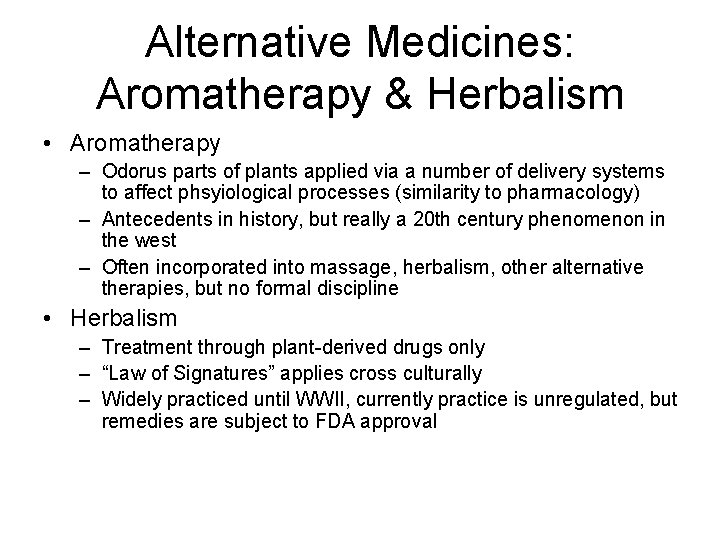 Alternative Medicines: Aromatherapy & Herbalism

• Aromatherapy
– Odorus parts of plants applied via a number of delivery systems to affect phsyiological processes (similarity to pharmacology)
– Antecedents in history, but really a 20th century phenomenon in the west
– Often incorporated into massage, herbalism, other alternative therapies, but no formal discipline

• Herbalism
– Treatment through plant-derived drugs only
– “Law of Signatures” applies cross culturally
– Widely practiced until WWII, currently practice is unregulated, but remedies are subject to FDA approval